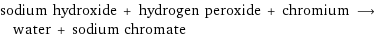 sodium hydroxide + hydrogen peroxide + chromium ⟶ water + sodium chromate